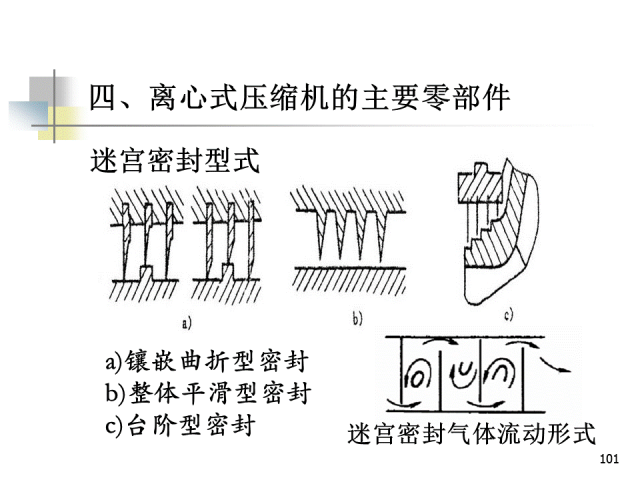 四、离心式压缩机的主要零部件

迷宫密封型式

a)

b)

c)

a)镶嵌曲折型密封
b)整体平滑型密封
c)台阶型密封

迷宫密封气体流动形式

101